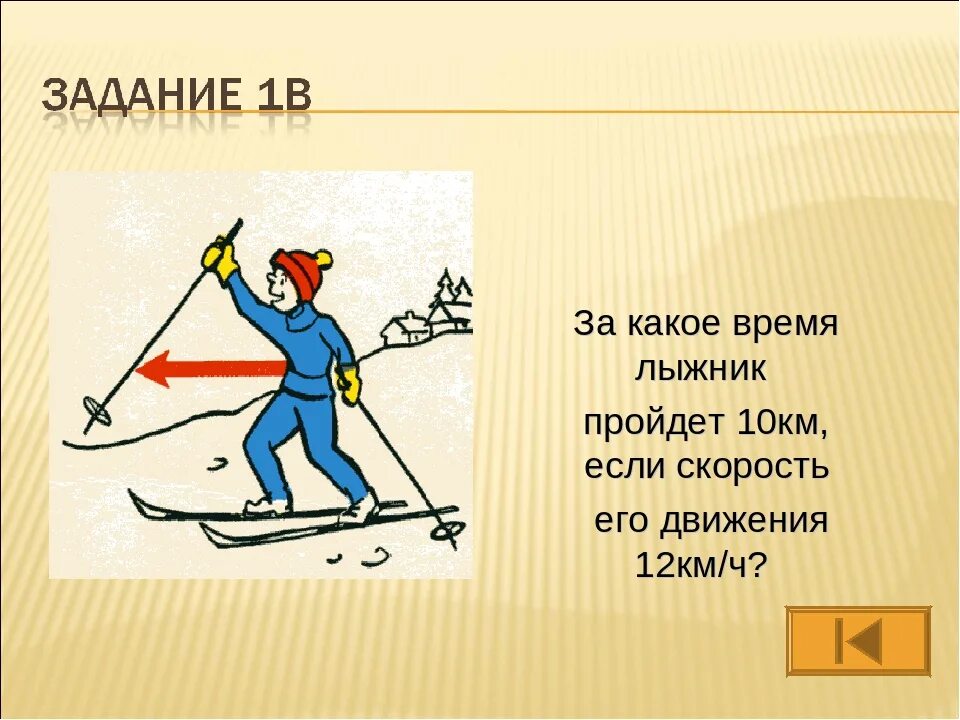 ЗАДАНИЕ 1В

За какое время лыжник

пройдет 10км, если скорость

его движения 12км/ч?